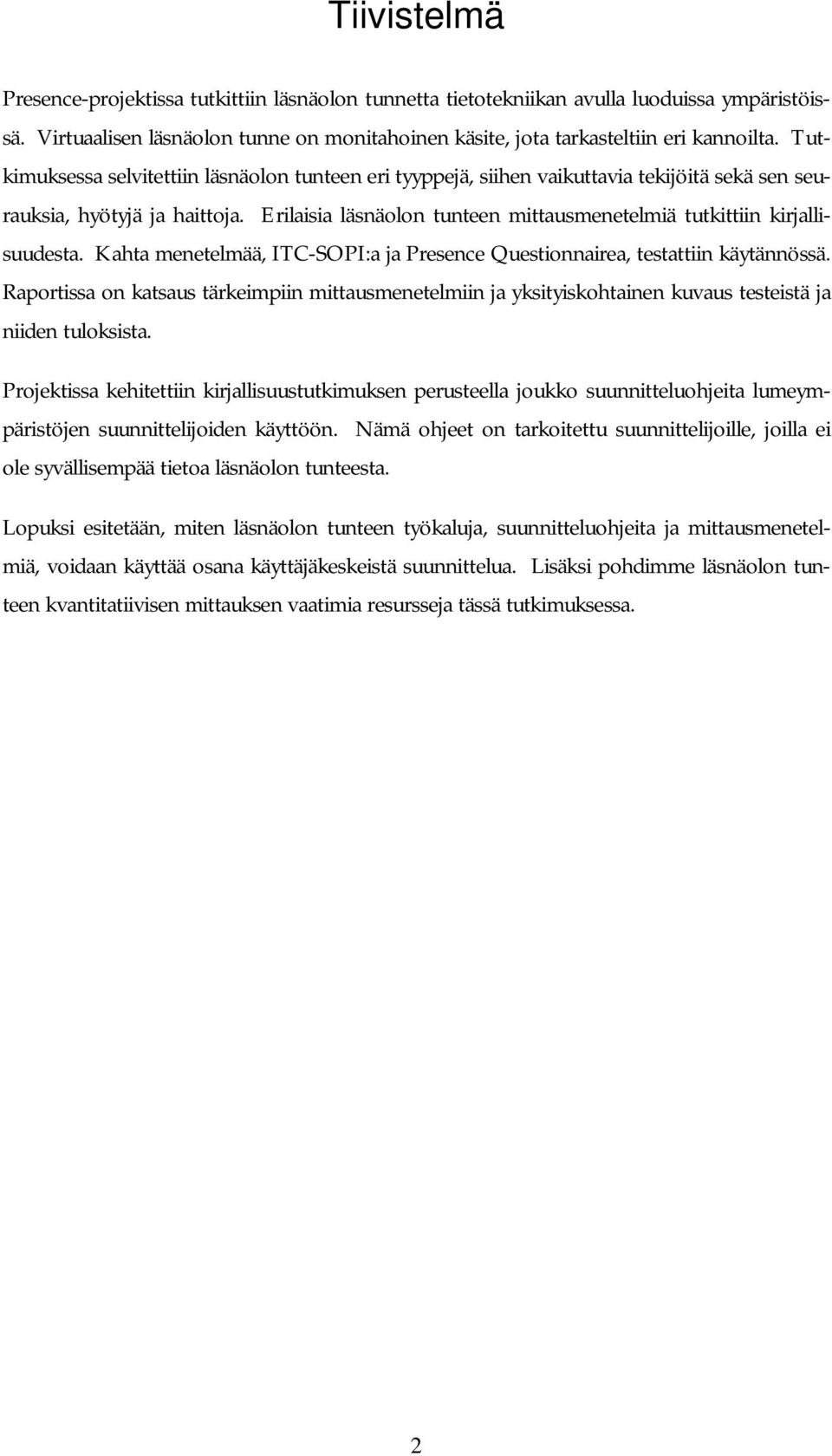 Tiivistelmä

Presence-projektissa tutkittiin läsnäolon tunnetta tietotekniikan avulla luoduissa ympäristöissä. Virtuaalisen läsnäolon tunne on monitahoinen käsite, jota tarkasteltiin eri kannoilta. Tutkimuksessa selvitettiin läsnäolon tunteen eri tyyppejä, siihen vaikuttavia tekijöitä sekä sen seurauksia, hyötyjä ja haittoja. Erilaisia läsnäolon tunteen mittausmenetelmiä tutkittiin kirjallisuudesta. Kahta menetelmää, ITC-SOPI:a ja Presence Questionnairea, testattiin käytännössä. Raportissa on katsaus tärkeimpiin mittausmenetelmiin ja yksityiskohtainen kuvaus testeistä ja niiden tuloksista.

Projektissa kehitettiin kirjallisuustutkimuksen perusteella joukko suunnitteluohjeita lumeympäristöjen suunnittelijoiden käyttöön. Nämä ohjeet on tarkoitettu suunnittelijoille, joilla ei ole syvällisempää tietoa läsnäolon tunteesta.

Lopuksi esitetään, miten läsnäolon tunteen työkaluja, suunnitteluohjeita ja mittausmenetelmiä, voidaan käyttää osana käyttäjäkeskeistä suunnittelua. Lisäksi pohdimme läsnäolon tunteen kvantitatiivisen mittauksen vaatimia resursseja tässä tutkimuksessa.

2